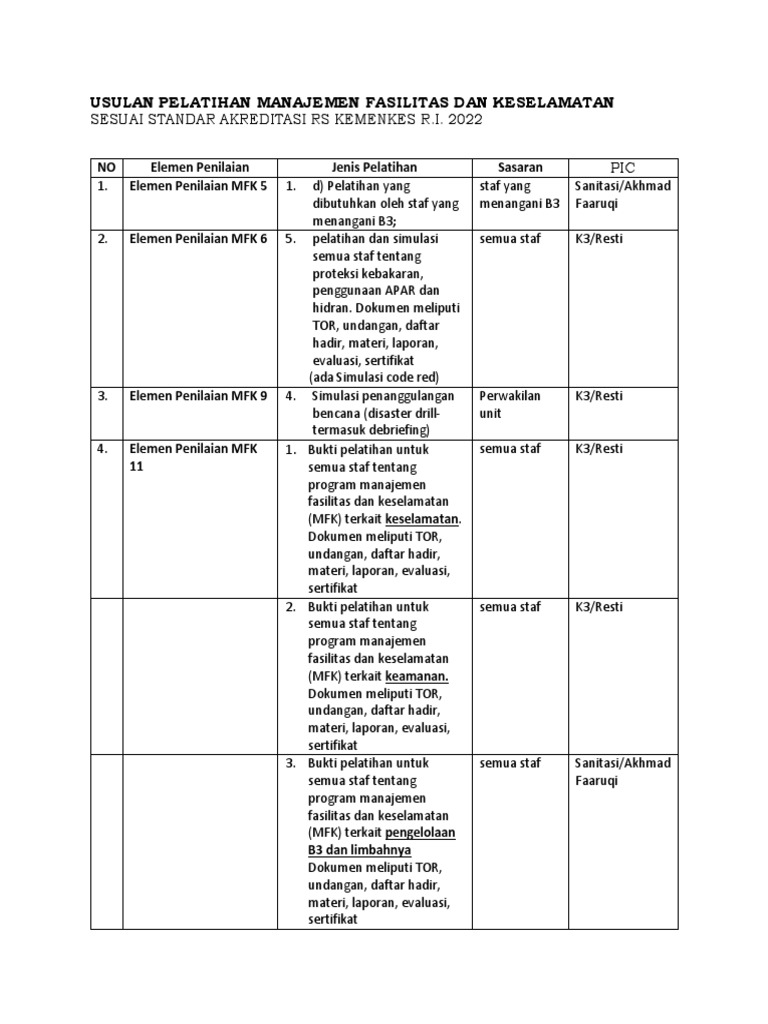 USULAN PELATIHAN MANAJEMEN FASILITAS DAN KESELAMATAN
SESUAI STANDAR AKREDITASI RS KEMENKES R.I. 2022

| NO | Elemen Penilaian | Jenis Pelatihan | Sasaran | PIC |
|---|---|---|---|---|
| 1. | Elemen Penilaian MFK 5 | 1. d) Pelatihan yang dibutuhkan oleh staf yang menangani B3; | staf yang menangani B3 | Sanitasi/Akhmad Faaruqi |
| 2. | Elemen Penilaian MFK 6 | 5. pelatihan dan simulasi semua staf tentang proteksi kebakaran, penggunaan APAR dan hidran. Dokumen meliputi TOR, undangan, daftar hadir, materi, laporan, evaluasi, sertifikat (ada Simulasi code red) | semua staf | K3/Resti |
| 3. | Elemen Penilaian MFK 9 | 4. Simulasi penanggulangan bencana (disaster drill-termasuk debriefing) | Perwakilan unit | K3/Resti |
| 4. | Elemen Penilaian MFK 11 | 1. Bukti pelatihan untuk semua staf tentang program manajemen fasilitas dan keselamatan (MFK) terkait keselamatan. Dokumen meliputi TOR, undangan, daftar hadir, materi, laporan, evaluasi, sertifikat | semua staf | K3/Resti |
| | | 2. Bukti pelatihan untuk semua staf tentang program manajemen fasilitas dan keselamatan (MFK) terkait keamanan. Dokumen meliputi TOR, undangan, daftar hadir, materi, laporan, evaluasi, sertifikat | semua staf | K3/Resti |
| | | 3. Bukti pelatihan untuk semua staf tentang program manajemen fasilitas dan keselamatan (MFK) terkait pengelolaan B3 dan limbahnya Dokumen meliputi TOR, undangan, daftar hadir, materi, laporan, evaluasi, sertifikat | semua staf | Sanitasi/Akhmad Faaruqi |